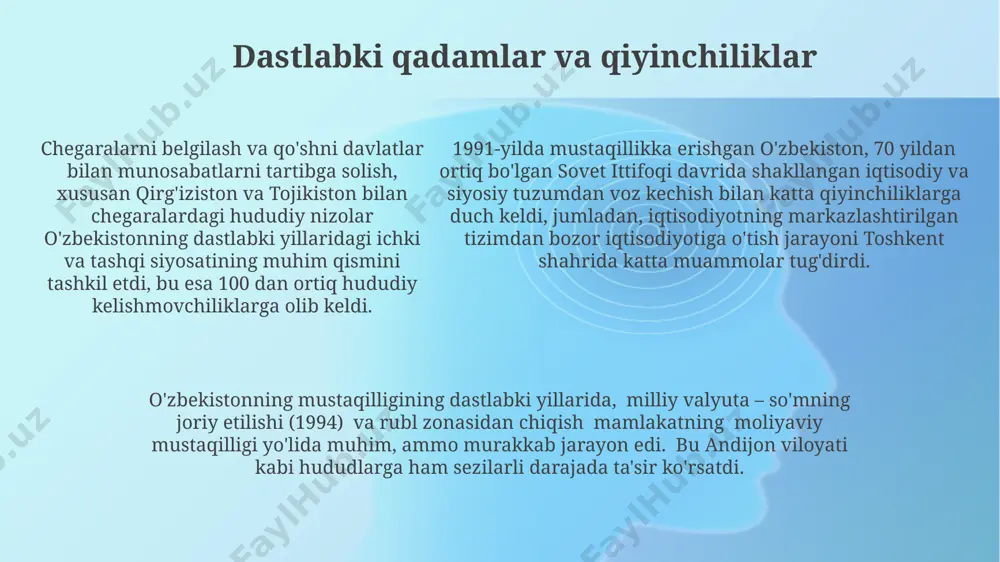 Dastlabki qadamlar va qiyinchiliklar

Chegaralarni belgilash va qo'shni davlatlar bilan munosabatlarni tartibga solish, xususan Qirg'iziston va Tojikiston bilan chegaralardagi hududiy nizolar O'zbekistonning dastlabki yillaridagi ichki va tashqi siyosatining muhim qismini tashkil etdi, bu esa 100 dan ortiq hududiy kelishmovchiliklarga olib keldi.

1991-yilda mustaqillikka erishgan O'zbekiston, 70 yildan ortiq bo'lgan Sovet Ittifoqi davrida shakllangan iqtisodiy va siyosiy tuzumdan voz kechish bilan katta qiyinchiliklarga duch keldi, jumladan, iqtisodiyotning markazlashtirilgan tizimdan bozor iqtisodiyotiga o'tish jarayoni Toshkent shahrida katta muammolar tug'dirdi.

O'zbekistonning mustaqilligining dastlabki yillarida, milliy valyuta – so'mning joriy etilishi (1994) va rubl zonasidan chiqish mamlakatning moliyaviy mustaqilligi yo'lida muhim, ammo murakkab jarayon edi. Bu Andijon viloyati kabi hududlarga ham sezilarli darajada ta'sir ko'rsatdi.

FaylHub.uz FaylHub.uz FaylHub.uz FaylHub.uz FaylHub.uz FaylHub.uz